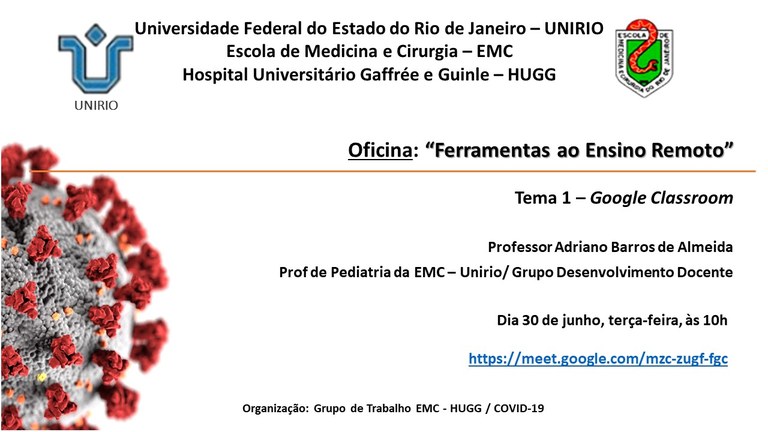 UNIRIO

Universidade Federal do Estado do Rio de Janeiro – UNIRIO
Escola de Medicina e Cirurgia – EMC
Hospital Universitário Gaffrée e Guinle – HUGG

ESCOLA DE MEDICINA E CIRURGIA DO RIO DE JANEIRO

Oficina: "Ferramentas ao Ensino Remoto"

Tema 1 – Google Classroom

Professor Adriano Barros de Almeida
Prof de Pediatria da EMC – Unirio/ Grupo Desenvolvimento Docente

Dia 30 de junho, terça-feira, às 10h

https://meet.google.com/mzc-zugf-fgc

Organização: Grupo de Trabalho EMC - HUGG / COVID-19